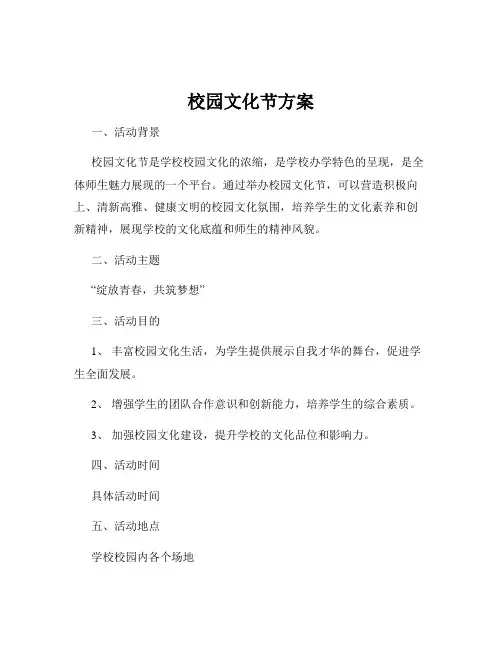 校园文化节方案

一、活动背景

校园文化节是学校校园文化的浓缩，是学校办学特色的呈现，是全体师生魅力展现的一个平台。通过举办校园文化节，可以营造积极向上、清新高雅、健康文明的校园文化氛围，培养学生的文化素养和创新精神，展现学校的文化底蕴和师生的精神风貌。

二、活动主题

“绽放青春，共筑梦想”

三、活动目的

1、 丰富校园文化生活，为学生提供展示自我才华的舞台，促进学生全面发展。

2、 增强学生的团队合作意识和创新能力，培养学生的综合素质。

3、 加强校园文化建设，提升学校的文化品位和影响力。

四、活动时间

具体活动时间

五、活动地点

学校校园内各个场地